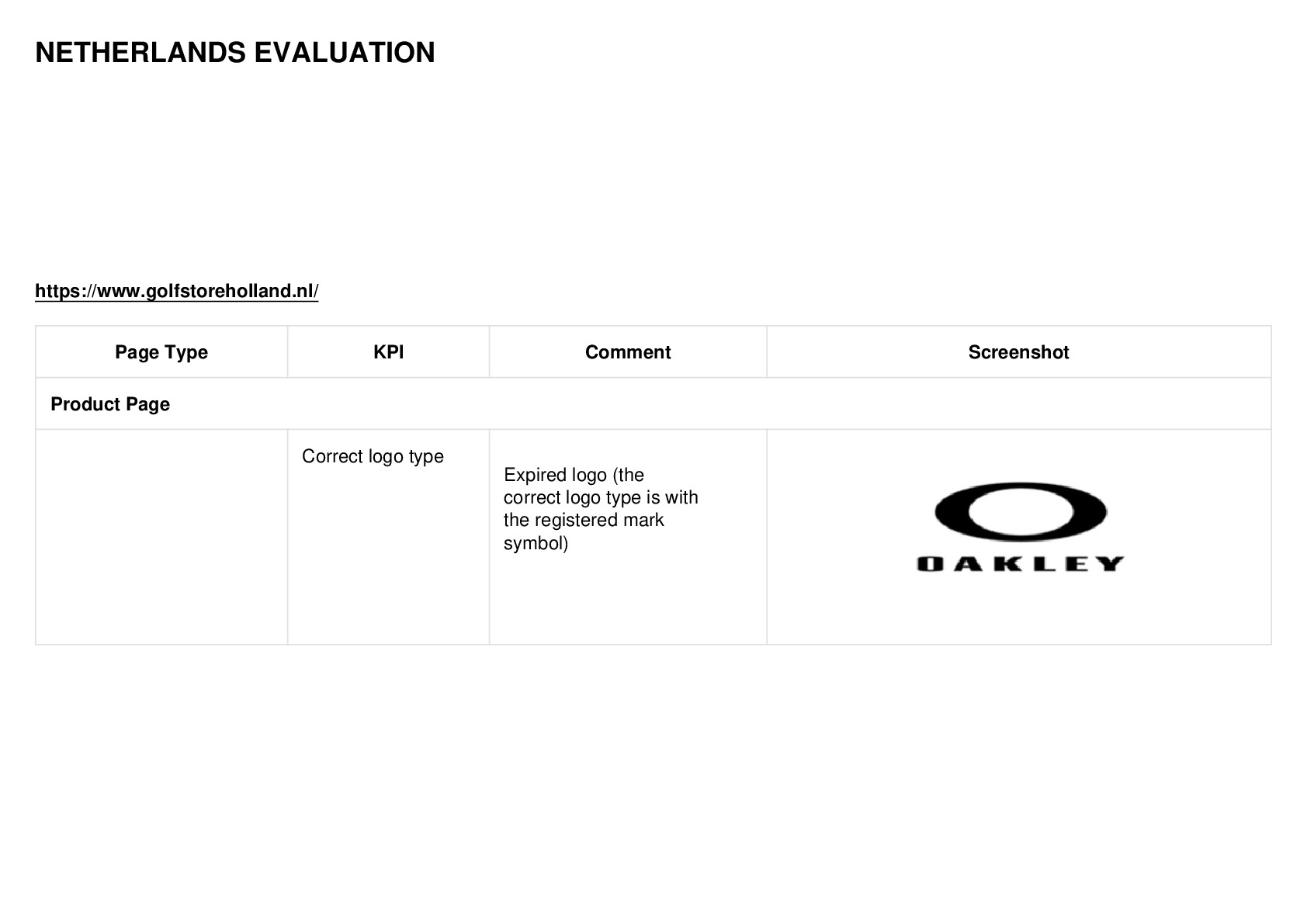 NETHERLANDS EVALUATION

https://www.golfstoreholland.nl/

| Page Type | KPI | Comment | Screenshot |
|---|---|---|---|
| Product Page | | | |
| | Correct logo type | Expired logo (the correct logo type is with the registered mark symbol) | OAKLEY |